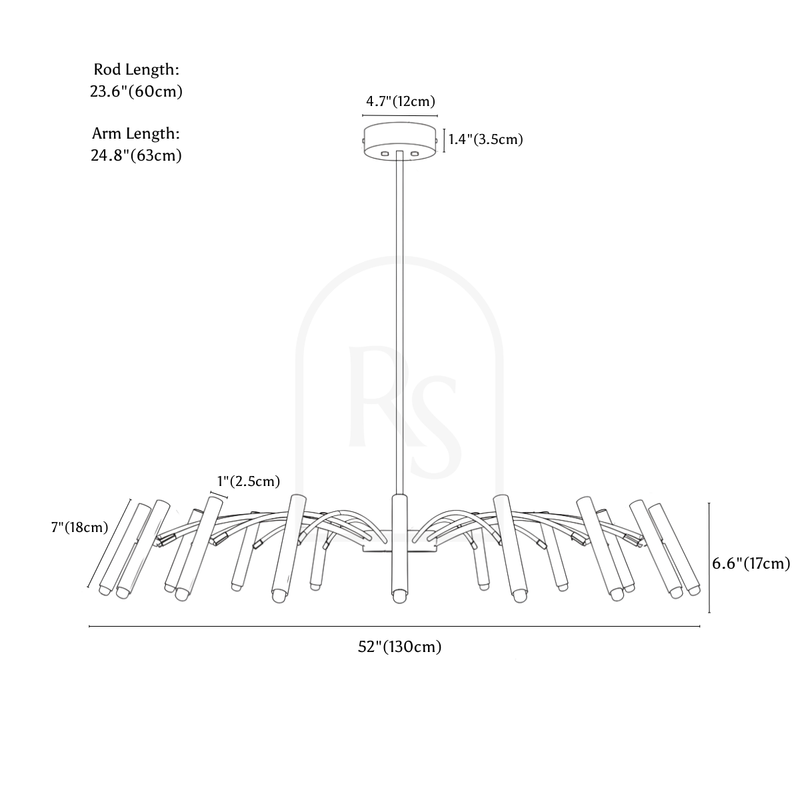 Rod Length:
23.6"(60cm)

Arm Length:
24.8"(63cm)

4.7"(12cm)

1.4"(3.5cm)

RS

1"(2.5cm)

7"(18cm)

6.6"(17cm)

52"(130cm)